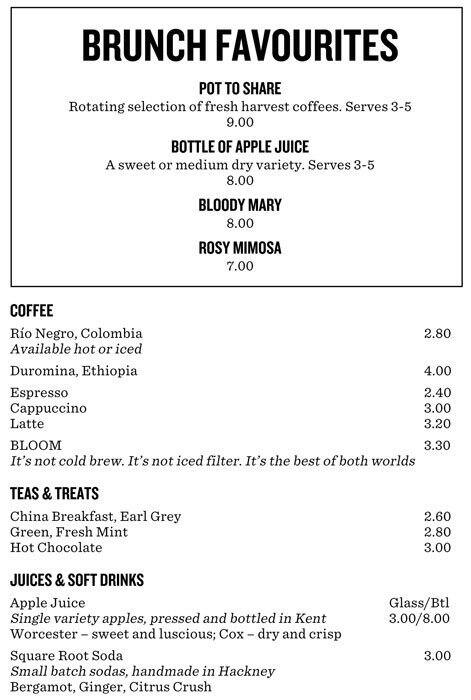 BRUNCH FAVOURITES

POT TO SHARE
Rotating selection of fresh harvest coffees. Serves 3-5
9.00

BOTTLE OF APPLE JUICE
A sweet or medium dry variety. Serves 3-5
8.00

BLOODY MARY
8.00

ROSY MIMOSA
7.00

COFFEE

Río Negro, Colombia 2.80
Available hot or iced

Duromina, Ethiopia 4.00

Espresso 2.40
Cappuccino 3.00
Latte 3.20

BLOOM 3.30
It's not cold brew. It's not iced filter. It's the best of both worlds

TEAS & TREATS

China Breakfast, Earl Grey 2.60
Green, Fresh Mint 2.80
Hot Chocolate 3.00

JUICES & SOFT DRINKS

Apple Juice Glass/Btl
Single variety apples, pressed and bottled in Kent 3.00/8.00
Worcester – sweet and luscious; Cox – dry and crisp

Square Root Soda 3.00
Small batch sodas, handmade in Hackney
Bergamot, Ginger, Citrus Crush